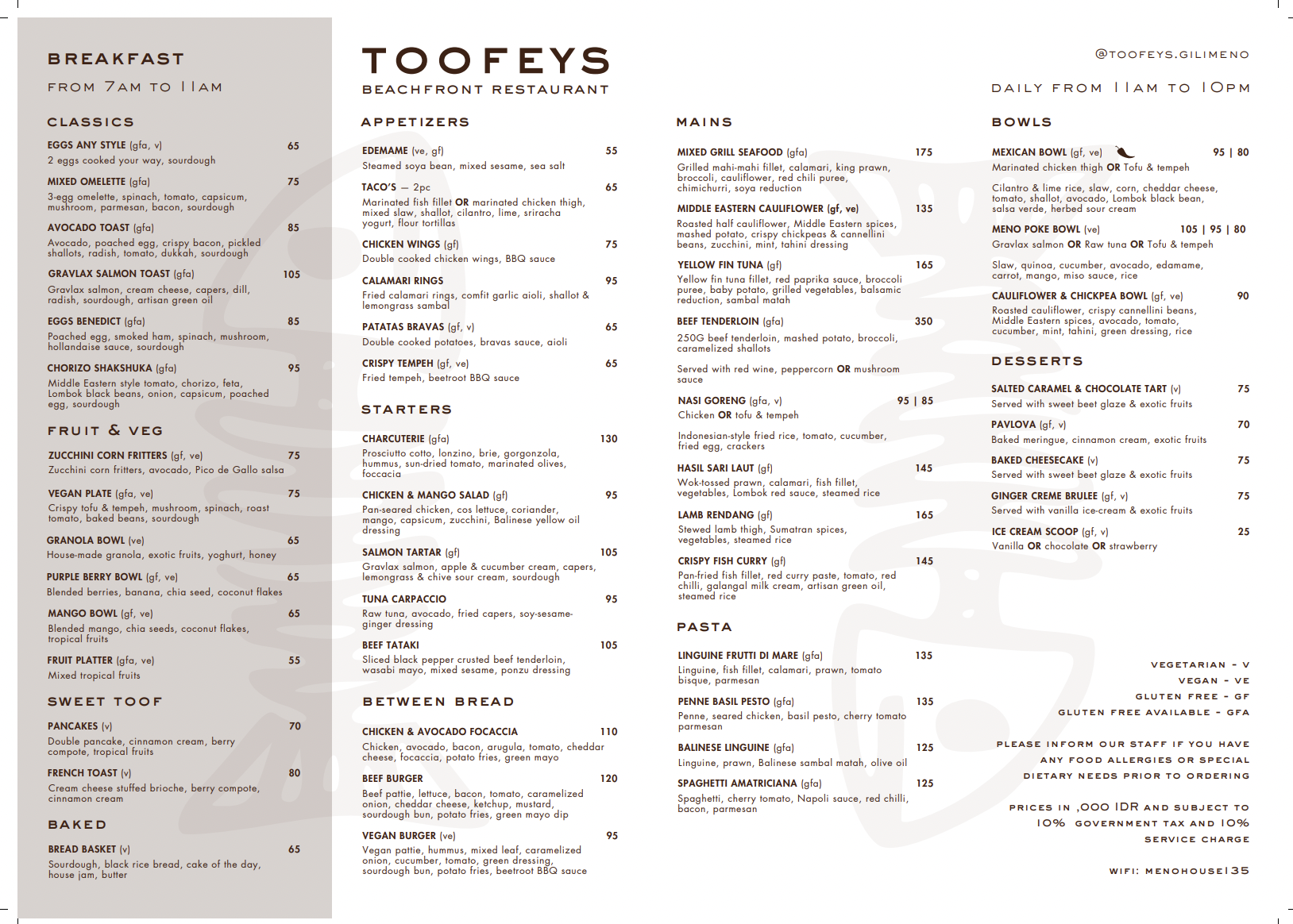 BREAKFAST

FROM 7AM TO 11AM

CLASSICS

EGGS ANY STYLE (gfa, v) 65
2 eggs cooked your way, sourdough

MIXED OMELETTE (gfa) 75
3-egg omelette, spinach, tomato, capsicum, mushroom, parmesan, bacon, sourdough

AVOCADO TOAST (gfa) 85
Avocado, poached egg, crispy bacon, pickled shallots, radish, tomato, dukkah, sourdough

GRAVLAX SALMON TOAST (gfa) 105
Gravlax salmon, cream cheese, capers, dill, radish, sourdough, artisan green oil

EGGS BENEDICT (gfa) 85
Poached egg, smoked ham, spinach, mushroom, hollandaise sauce, sourdough

CHORIZO SHAKSHUKA (gfa) 95
Middle Eastern style tomato, chorizo, feta, Lombok black beans, onion, capsicum, poached egg, sourdough

FRUIT & VEG

ZUCCHINI CORN FRITTERS (gf, ve) 75
Zucchini corn fritters, avocado, Pico de Gallo salsa

VEGAN PLATE (gfa, ve) 75
Crispy tofu & tempeh, mushroom, spinach, roast tomato, baked beans, sourdough

GRANOLA BOWL (ve) 65
House-made granola, exotic fruits, yoghurt, honey

PURPLE BERRY BOWL (gf, ve) 65
Blended berries, banana, chia seed, coconut flakes

MANGO BOWL (gf, ve) 65
Blended mango, chia seeds, coconut flakes, tropical fruits

FRUIT PLATTER (gfa, ve) 55
Mixed tropical fruits

SWEET TOOF

PANCAKES (v) 70
Double pancake, cinnamon cream, berry compote, tropical fruits

FRENCH TOAST (v) 80
Cream cheese stuffed brioche, berry compote, cinnamon cream

BAKED

BREAD BASKET (v) 65
Sourdough, black rice bread, cake of the day, house jam, butter

TOOFEYS
BEACHFRONT RESTAURANT

APPETIZERS

EDEMAME (ve, gf) 55
Steamed soya bean, mixed sesame, sea salt

TACO'S — 2pc 65
Marinated fish fillet OR marinated chicken thigh, mixed slaw, shallot, cilantro, lime, sriracha yogurt, flour tortillas

CHICKEN WINGS (gf) 75
Double cooked chicken wings, BBQ sauce

CALAMARI RINGS 95
Fried calamari rings, comfit garlic aioli, shallot & lemongrass sambal

PATATAS BRAVAS (gf, v) 65
Double cooked potatoes, bravas sauce, aioli

CRISPY TEMPEH (gf, ve) 65
Fried tempeh, beetroot BBQ sauce

STARTERS

CHARCUTERIE (gfa) 130
Prosciutto cotto, lonzino, brie, gorgonzola, hummus, sun-dried tomato, marinated olives, foccacia

CHICKEN & MANGO SALAD (gf) 95
Pan-seared chicken, cos lettuce, coriander, mango, capsicum, zucchini, Balinese yellow oil dressing

SALMON TARTAR (gf) 105
Gravlax salmon, apple & cucumber cream, capers, lemongrass & chive sour cream, sourdough

TUNA CARPACCIO 95
Raw tuna, avocado, fried capers, soy-sesame-ginger dressing

BEEF TATAKI 105
Sliced black pepper crusted beef tenderloin, wasabi mayo, mixed sesame, ponzu dressing

BETWEEN BREAD

CHICKEN & AVOCADO FOCACCIA 110
Chicken, avocado, bacon, arugula, tomato, cheddar cheese, focaccia, potato fries, green mayo

BEEF BURGER 120
Beef pattie, lettuce, bacon, tomato, caramelized onion, cheddar cheese, ketchup, mustard, sourdough bun, potato fries, green mayo dip

VEGAN BURGER (ve) 95
Vegan pattie, hummus, mixed leaf, caramelized onion, cucumber, tomato, green dressing, sourdough bun, potato fries, beetroot BBQ sauce

MAINS

MIXED GRILL SEAFOOD (gfa) 175
Grilled mahi-mahi fillet, calamari, king prawn, broccoli, cauliflower, red chili puree, chimichurri, soya reduction

MIDDLE EASTERN CAULIFLOWER (gf, ve) 135
Roasted half cauliflower, Middle Eastern spices, mashed potato, crispy chickpeas & cannellini beans, zucchini, mint, tahini dressing

YELLOW FIN TUNA (gf) 165
Yellow fin tuna fillet, red paprika sauce, broccoli puree, baby potato, grilled vegetables, balsamic reduction, sambal matah

BEEF TENDERLOIN (gfa) 350
250G beef tenderloin, mashed potato, broccoli, caramelized shallots

Served with red wine, peppercorn OR mushroom sauce

NASI GORENG (gfa, v) 95 | 85
Chicken OR tofu & tempeh

Indonesian-style fried rice, tomato, cucumber, fried egg, crackers

HASIL SARI LAUT (gf) 145
Wok-tossed prawn, calamari, fish fillet, vegetables, Lombok red sauce, steamed rice

LAMB RENDANG (gf) 165
Stewed lamb thigh, Sumatran spices, vegetables, steamed rice

CRISPY FISH CURRY (gf) 145
Pan-fried fish fillet, red curry paste, tomato, red chilli, galangal milk cream, artisan green oil, steamed rice

PASTA

LINGUINE FRUTTI DI MARE (gfa) 135
Linguine, fish fillet, calamari, prawn, tomato bisque, parmesan

PENNE BASIL PESTO (gfa) 135
Penne, seared chicken, basil pesto, cherry tomato parmesan

BALINESE LINGUINE (gfa) 125
Linguine, prawn, Balinese sambal matah, olive oil

SPAGHETTI AMATRICIANA (gfa) 125
Spaghetti, cherry tomato, Napoli sauce, red chilli, bacon, parmesan

@TOOFEYS.GILIMENO

DAILY FROM 11AM TO 10PM

BOWLS

MEXICAN BOWL (gf, ve) 95 | 80
Marinated chicken thigh OR Tofu & tempeh

Cilantro & lime rice, slaw, corn, cheddar cheese, tomato, shallot, avocado, Lombok black bean, salsa verde, herbed sour cream

MENO POKE BOWL (ve) 105 | 95 | 80
Gravlax salmon OR Raw tuna OR Tofu & tempeh

Slaw, quinoa, cucumber, avocado, edamame, carrot, mango, miso sauce, rice

CAULIFLOWER & CHICKPEA BOWL (gf, ve) 90
Roasted cauliflower, crispy cannellini beans, Middle Eastern spices, avocado, tomato, cucumber, mint, tahini, green dressing, rice

DESSERTS

SALTED CARAMEL & CHOCOLATE TART (v) 75
Served with sweet beet glaze & exotic fruits

PAVLOVA (gf, v) 70
Baked meringue, cinnamon cream, exotic fruits

BAKED CHEESECAKE (v) 75
Served with sweet beet glaze & exotic fruits

GINGER CREME BRULEE (gf, v) 75
Served with vanilla ice-cream & exotic fruits

ICE CREAM SCOOP (gf, v) 25
Vanilla OR chocolate OR strawberry

VEGETARIAN - V
VEGAN - VE
GLUTEN FREE - GF
GLUTEN FREE AVAILABLE - GFA

PLEASE INFORM OUR STAFF IF YOU HAVE ANY FOOD ALLERGIES OR SPECIAL DIETARY NEEDS PRIOR TO ORDERING

PRICES IN ,000 IDR AND SUBJECT TO 10% GOVERNMENT TAX AND 10% SERVICE CHARGE

WIFI: MENOHOUSE135